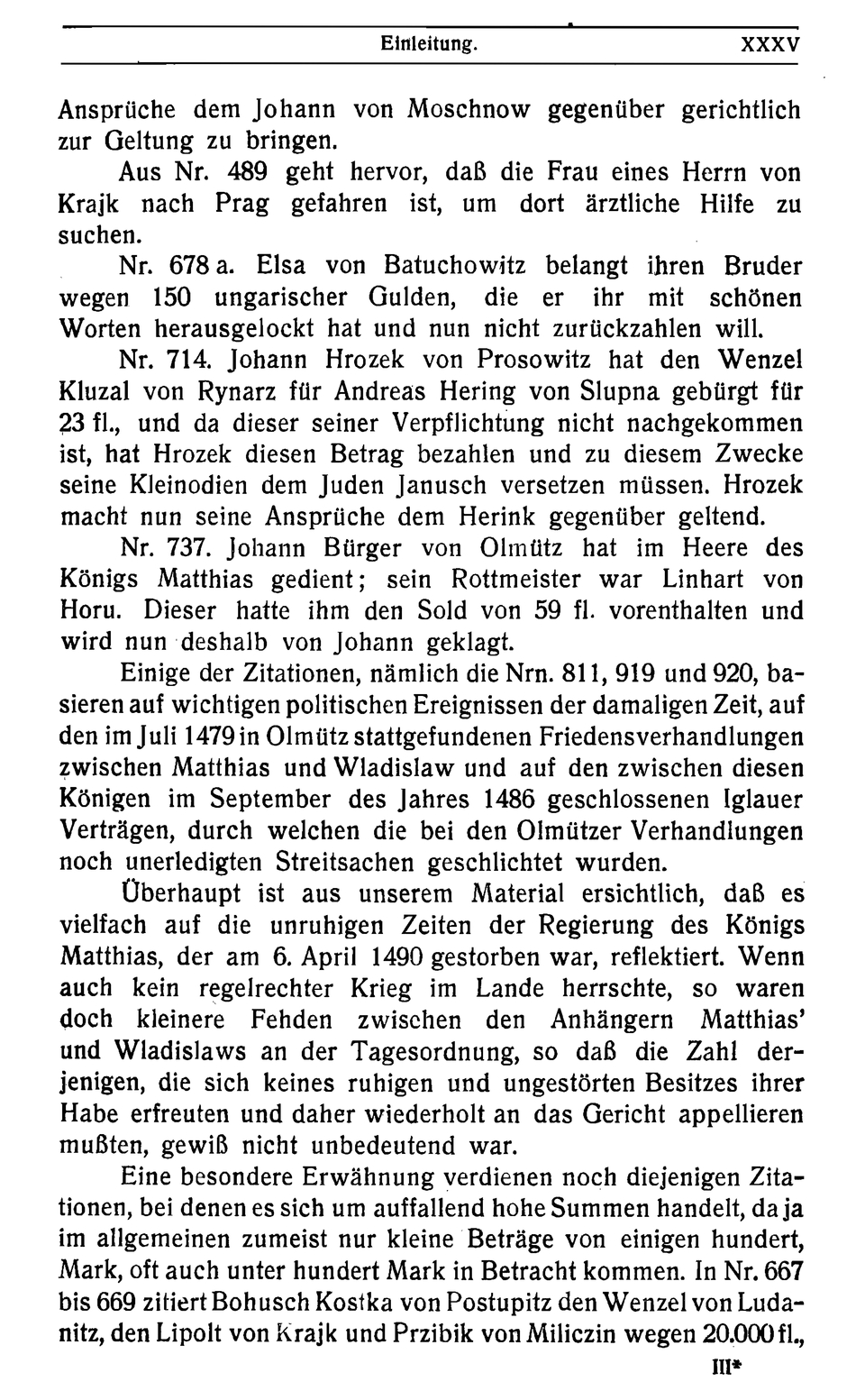 Einleitung. XXXV

Ansprüche dem Johann von Moschnow gegenüber gerichtlich zur Geltung zu bringen.

Aus Nr. 489 geht hervor, daß die Frau eines Herrn von Krajk nach Prag gefahren ist, um dort ärztliche Hilfe zu suchen.

Nr. 678 a. Elsa von Batuchowitz belangt ihren Bruder wegen 150 ungarischer Gulden, die er ihr mit schönen Worten herausgelockt hat und nun nicht zurückzahlen will.

Nr. 714. Johann Hrozek von Prosowitz hat den Wenzel Kluzal von Rynarz für Andreas Hering von Slupna gebürgt für 23 fl., und da dieser seiner Verpflichtung nicht nachgekommen ist, hat Hrozek diesen Betrag bezahlen und zu diesem Zwecke seine Kleinodien dem Juden Janusch versetzen müssen. Hrozek macht nun seine Ansprüche dem Herink gegenüber geltend.

Nr. 737. Johann Bürger von Olmütz hat im Heere des Königs Matthias gedient; sein Rottmeister war Linhart von Horu. Dieser hatte ihm den Sold von 59 fl. vorenthalten und wird nun deshalb von Johann geklagt.

Einige der Zitationen, nämlich die Nrn. 811, 919 und 920, basieren auf wichtigen politischen Ereignissen der damaligen Zeit, auf den im Juli 1479 in Olmütz stattgefundenen Friedensverhandlungen zwischen Matthias und Wladislaw und auf den zwischen diesen Königen im September des Jahres 1486 geschlossenen Iglauer Verträgen, durch welchen die bei den Olmützer Verhandlungen noch unerledigten Streitsachen geschlichtet wurden.

Überhaupt ist aus unserem Material ersichtlich, daß es vielfach auf die unruhigen Zeiten der Regierung des Königs Matthias, der am 6. April 1490 gestorben war, reflektiert. Wenn auch kein regelrechter Krieg im Lande herrschte, so waren doch kleinere Fehden zwischen den Anhängern Matthias' und Wladislaws an der Tagesordnung, so daß die Zahl derjenigen, die sich keines ruhigen und ungestörten Besitzes ihrer Habe erfreuten und daher wiederholt an das Gericht appellieren mußten, gewiß nicht unbedeutend war.

Eine besondere Erwähnung verdienen noch diejenigen Zitationen, bei denen es sich um auffallend hohe Summen handelt, da ja im allgemeinen zumeist nur kleine Beträge von einigen hundert, Mark, oft auch unter hundert Mark in Betracht kommen. In Nr. 667 bis 669 zitiert Bohusch Kostka von Postupitz den Wenzel von Ludanitz, den Lipolt von Krajk und Przibik von Miliczin wegen 20.000 fl.,

III*